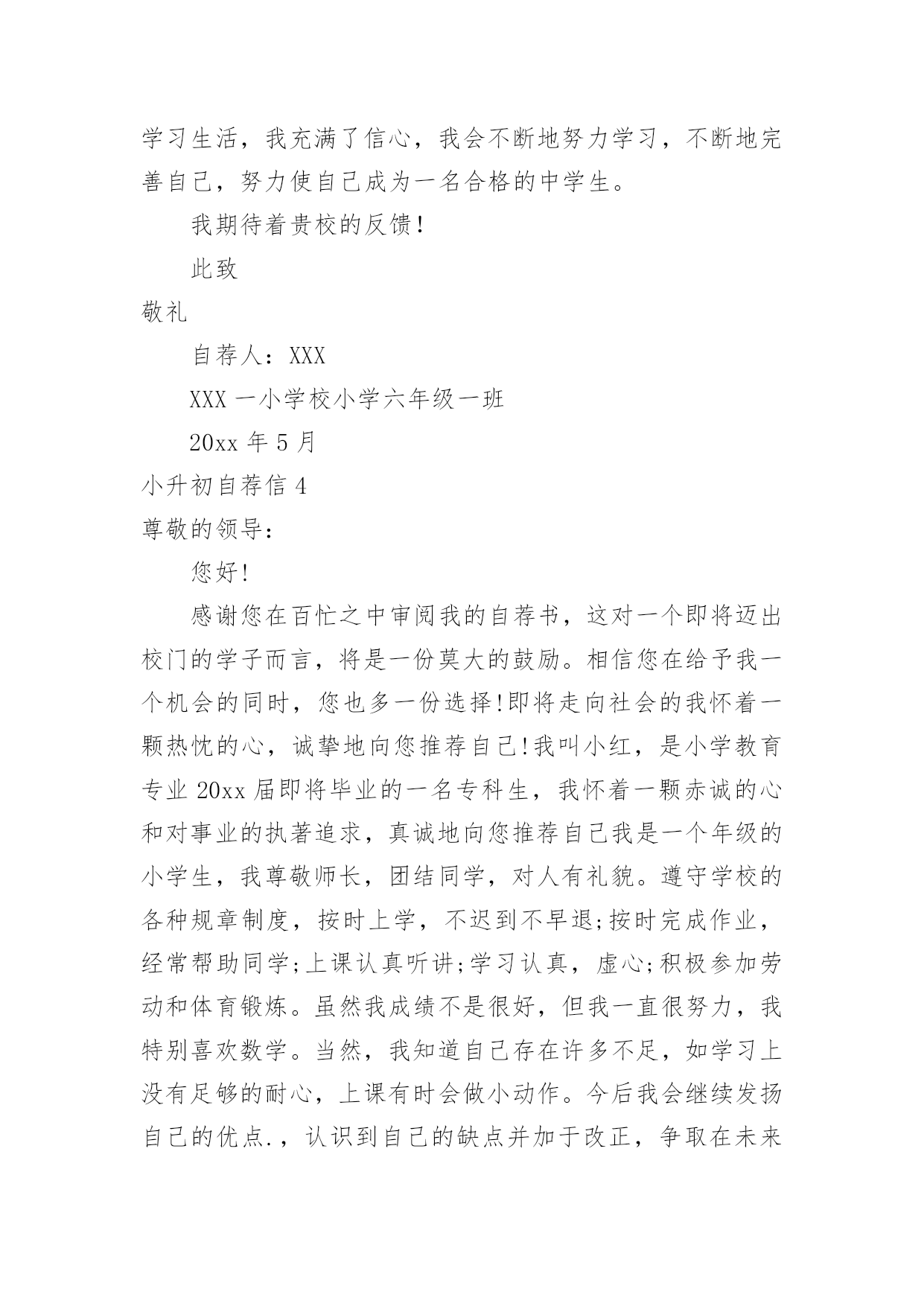 学习生活，我充满了信心，我会不断地努力学习，不断地完善自己，努力使自己成为一名合格的中学生。

我期待着贵校的反馈!

此致

敬礼

自荐人：XXX

XXX 一小学校小学六年级一班

20xx 年 5 月

小升初自荐信 4

尊敬的领导：

您好!

感谢您在百忙之中审阅我的自荐书，这对一个即将迈出校门的学子而言，将是一份莫大的鼓励。相信您在给予我一个机会的同时，您也多一份选择!即将走向社会的我怀着一颗热忱的心，诚挚地向您推荐自己!我叫小红，是小学教育专业 20xx 届即将毕业的一名专科生，我怀着一颗赤诚的心和对事业的执著追求，真诚地向您推荐自己我是一个年级的小学生，我尊敬师长，团结同学，对人有礼貌。遵守学校的各种规章制度，按时上学，不迟到不早退;按时完成作业，经常帮助同学;上课认真听讲;学习认真，虚心;积极参加劳动和体育锻炼。虽然我成绩不是很好，但我一直很努力，我特别喜欢数学。当然，我知道自己存在许多不足，如学习上没有足够的耐心，上课有时会做小动作。今后我会继续发扬自己的优点.，认识到自己的缺点并加于改正，争取在未来